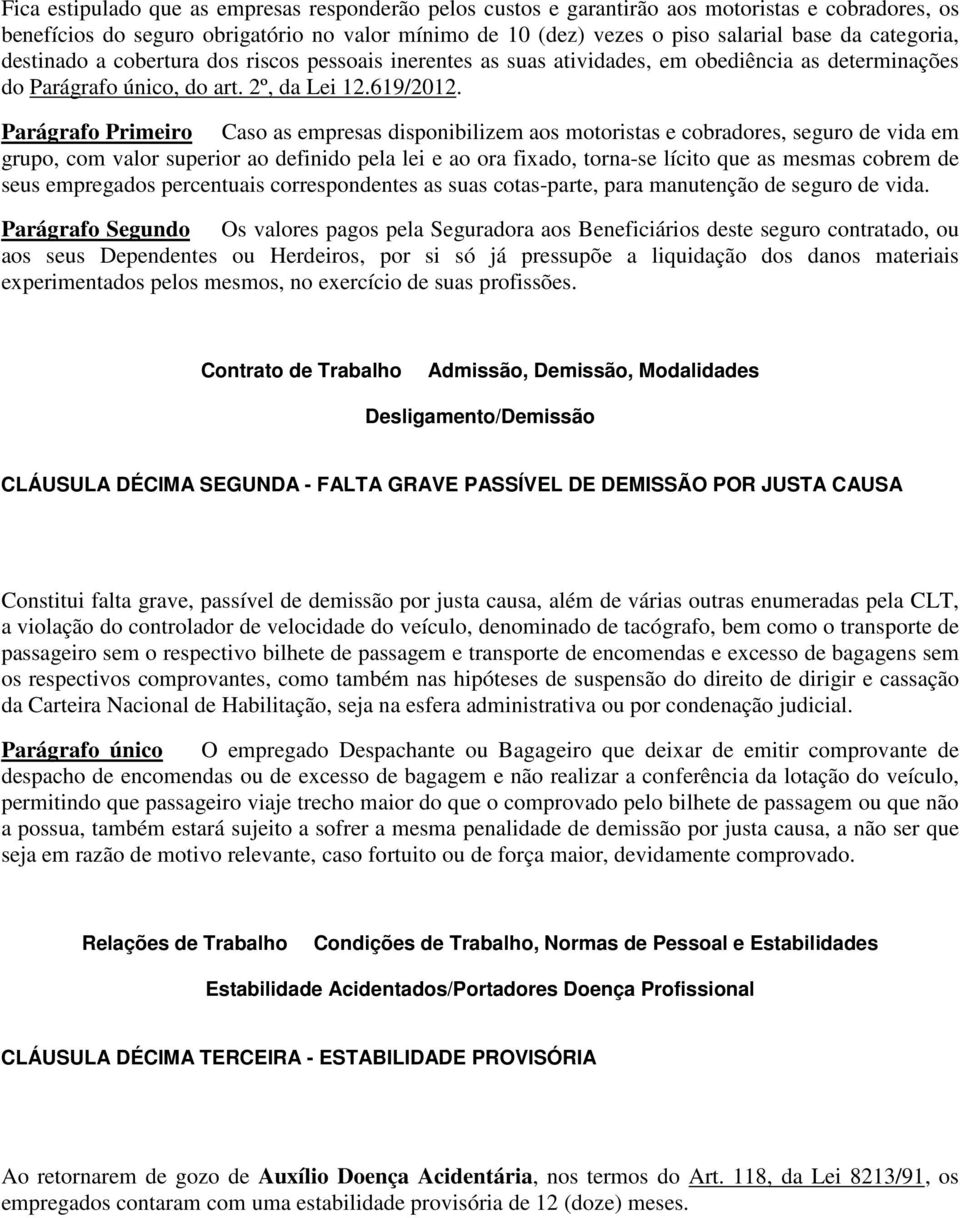 Fica estipulado que as empresas responderão pelos custos e garantirão aos motoristas e cobradores, os benefícios do seguro obrigatório no valor mínimo de 10 (dez) vezes o piso salarial base da categoria, destinado a cobertura dos riscos pessoais inerentes as suas atividades, em obediência as determinações do Parágrafo único, do art. 2º, da Lei 12.619/2012.

Parágrafo Primeiro Caso as empresas disponibilizem aos motoristas e cobradores, seguro de vida em grupo, com valor superior ao definido pela lei e ao ora fixado, torna-se lícito que as mesmas cobrem de seus empregados percentuais correspondentes as suas cotas-parte, para manutenção de seguro de vida.

Parágrafo Segundo Os valores pagos pela Seguradora aos Beneficiários deste seguro contratado, ou aos seus Dependentes ou Herdeiros, por si só já pressupõe a liquidação dos danos materiais experimentados pelos mesmos, no exercício de suas profissões.

Contrato de Trabalho Admissão, Demissão, Modalidades

Desligamento/Demissão

CLÁUSULA DÉCIMA SEGUNDA - FALTA GRAVE PASSÍVEL DE DEMISSÃO POR JUSTA CAUSA

Constitui falta grave, passível de demissão por justa causa, além de várias outras enumeradas pela CLT, a violação do controlador de velocidade do veículo, denominado de tacógrafo, bem como o transporte de passageiro sem o respectivo bilhete de passagem e transporte de encomendas e excesso de bagagens sem os respectivos comprovantes, como também nas hipóteses de suspensão do direito de dirigir e cassação da Carteira Nacional de Habilitação, seja na esfera administrativa ou por condenação judicial.

Parágrafo único O empregado Despachante ou Bagageiro que deixar de emitir comprovante de despacho de encomendas ou de excesso de bagagem e não realizar a conferência da lotação do veículo, permitindo que passageiro viaje trecho maior do que o comprovado pelo bilhete de passagem ou que não a possua, também estará sujeito a sofrer a mesma penalidade de demissão por justa causa, a não ser que seja em razão de motivo relevante, caso fortuito ou de força maior, devidamente comprovado.

Relações de Trabalho Condições de Trabalho, Normas de Pessoal e Estabilidades

Estabilidade Acidentados/Portadores Doença Profissional

CLÁUSULA DÉCIMA TERCEIRA - ESTABILIDADE PROVISÓRIA

Ao retornarem de gozo de Auxílio Doença Acidentária, nos termos do Art. 118, da Lei 8213/91, os empregados contaram com uma estabilidade provisória de 12 (doze) meses.